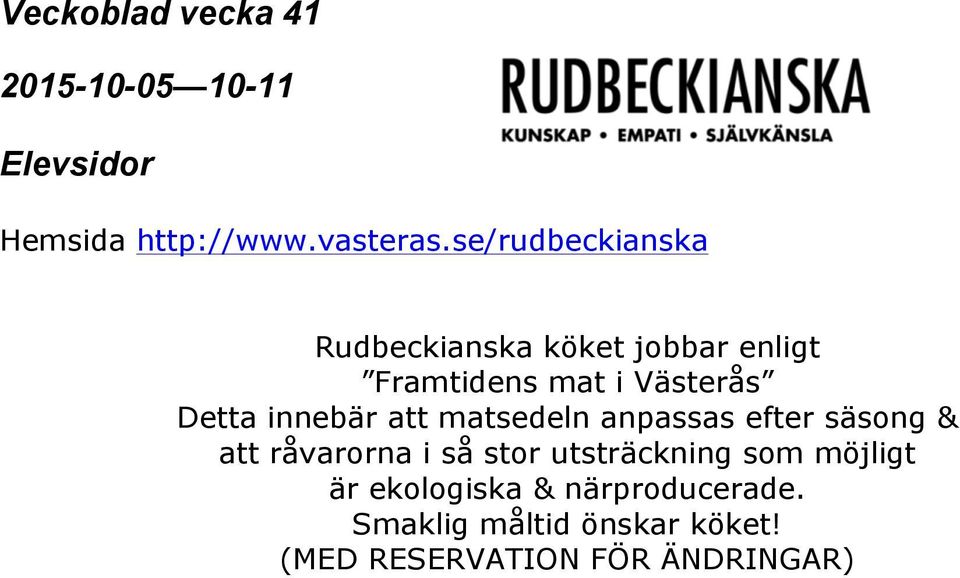 Veckoblad vecka 41

2015-10-05—10-11

Elevsidor

RUDBECKIANSKA
KUNSKAP • EMPATI • SJÄLVKÄNSLA

Hemsida http://www.vasteras.se/rudbeckianska

Rudbeckianska köket jobbar enligt
”Framtidens mat i Västerås”
Detta innebär att matsedeln anpassas efter säsong & att råvarorna i så stor utsträckning som möjligt är ekologiska & närproducerade.
Smaklig måltid önskar köket!
(MED RESERVATION FÖR ÄNDRINGAR)